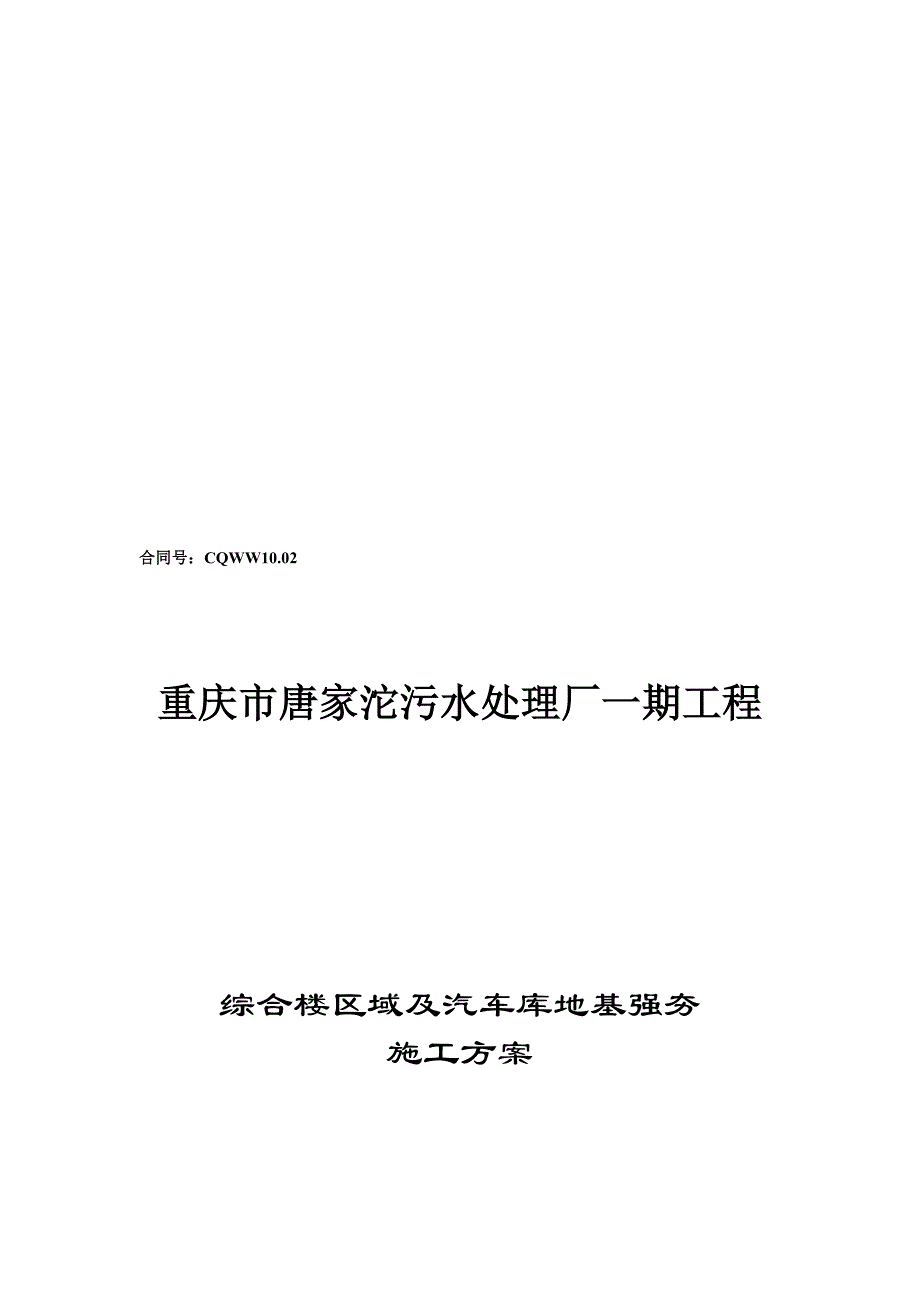 合同号：CQWW10.02

重庆市唐家沱污水处理厂一期工程

综合楼区域及汽车库地基强夯
施工方案